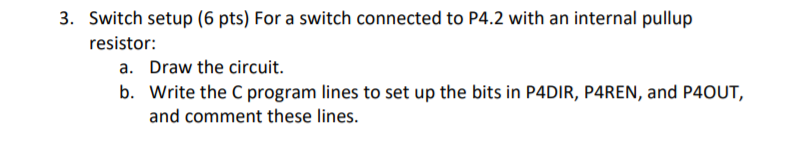 3. Switch setup (6 pts) For a switch connected to P4.2 with an internal pullup resistor:
a. Draw the circuit.
b. Write the C program lines to set up the bits in P4DIR, P4REN, and P4OUT, and comment these lines.